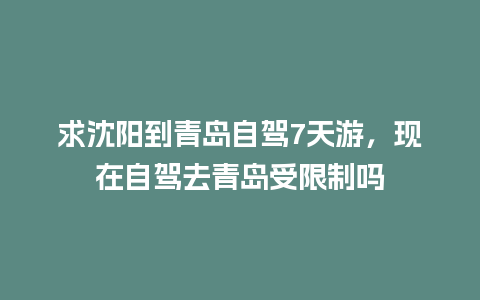 求沈阳到青岛自驾7天游，现在自驾去青岛受限制吗